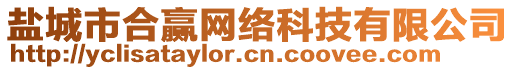 盐城市合赢网络科技有限公司
http://yclisataylor.cn.coovee.com